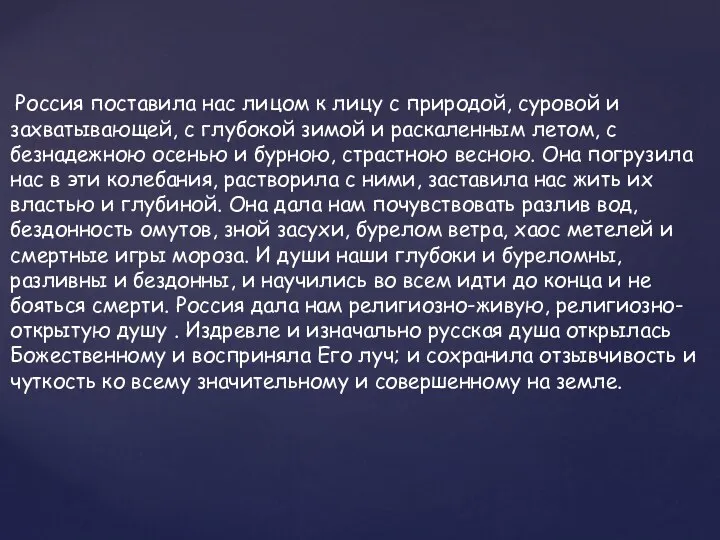 Россия поставила нас лицом к лицу с природой, суровой и захватывающей, с глубокой зимой и раскаленным летом, с безнадежною осенью и бурною, страстною весною. Она погрузила нас в эти колебания, растворила с ними, заставила нас жить их властью и глубиной. Она дала нам почувствовать разлив вод, бездонность омутов, зной засухи, бурелом ветра, хаос метелей и смертные игры мороза. И души наши глубоки и буреломны, разливны и бездонны, и научились во всем идти до конца и не бояться смерти. Россия дала нам религиозно-живую, религиозно-открытую душу . Издревле и изначально русская душа открылась Божественному и восприняла Его луч; и сохранила отзывчивость и чуткость ко всему значительному и совершенному на земле.